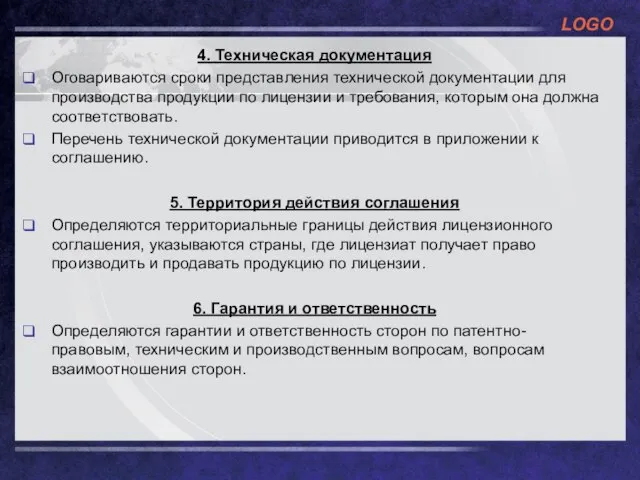 LOGO

4. Техническая документация

❑ Оговариваются сроки представления технической документации для производства продукции по лицензии и требования, которым она должна соответствовать.

❑ Перечень технической документации приводится в приложении к соглашению.

5. Территория действия соглашения

❑ Определяются территориальные границы действия лицензионного соглашения, указываются страны, где лицензиат получает право производить и продавать продукцию по лицензии.

6. Гарантия и ответственность

❑ Определяются гарантии и ответственность сторон по патентно-правовым, техническим и производственным вопросам, вопросам взаимоотношения сторон.